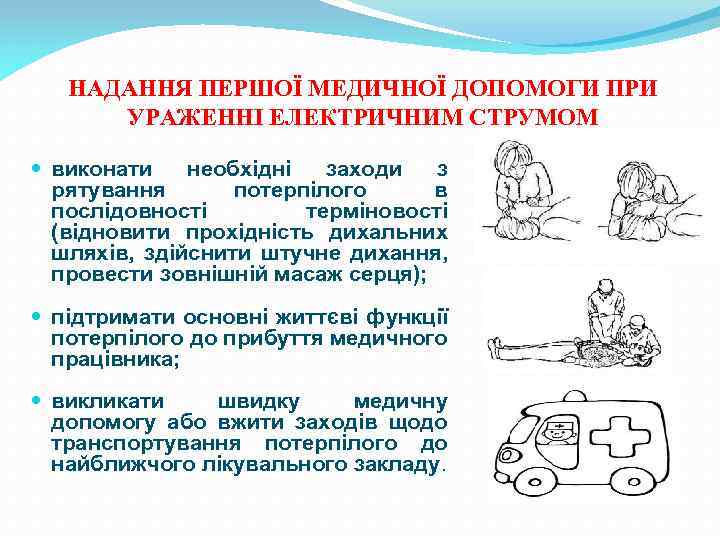 НАДАННЯ ПЕРШОЇ МЕДИЧНОЇ ДОПОМОГИ ПРИ УРАЖЕННІ ЕЛЕКТРИЧНИМ СТРУМОМ

• виконати необхідні заходи з рятування потерпілого в послідовності терміновості (відновити прохідність дихальних шляхів, здійснити штучне дихання, провести зовнішній масаж серця);

• підтримати основні життєві функції потерпілого до прибуття медичного працівника;

• викликати швидку медичну допомогу або вжити заходів щодо транспортування потерпілого до найближчого лікувального закладу.